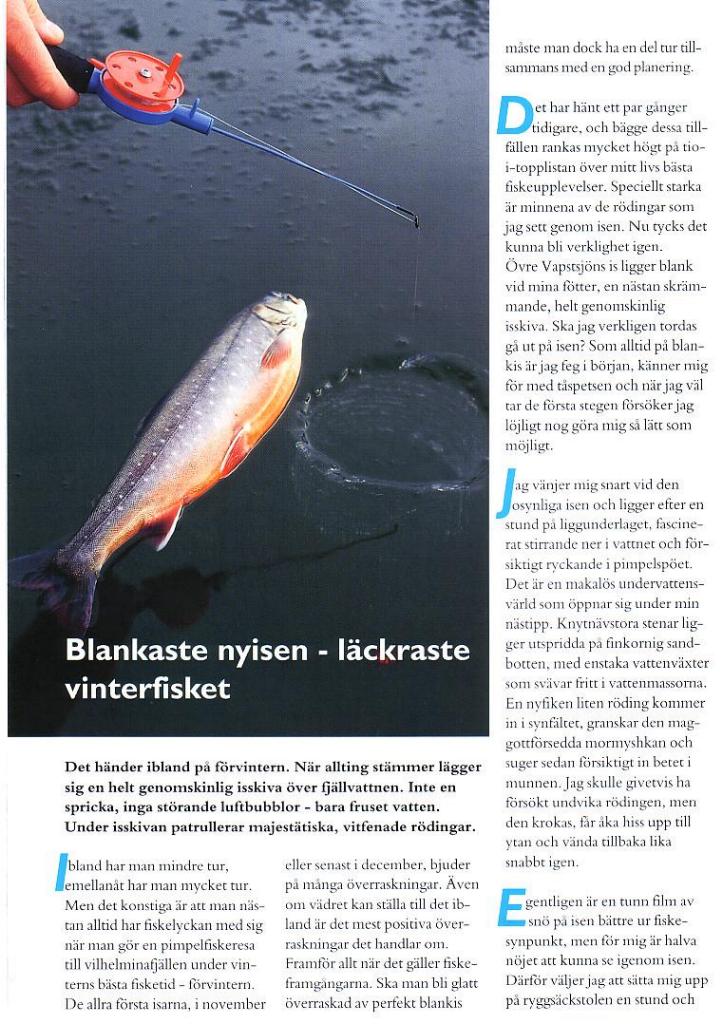 Blankaste nyisen - läckraste vinterfisket

Det händer ibland på förvintern. När allting stämmer lägger sig en helt genomskinlig isskiva över fjällvattnen. Inte en spricka, inga störande luftbubblor - bara fruset vatten. Under isskivan patrullerar majestätiska, vitfenade rödingar.

Ibland har man mindre tur, emellanåt har man mycket tur. Men det konstiga är att man nästan alltid har fiskelyckan med sig när man gör en pimpelfiskeresa till vilhelminafjällen under vinterns bästa fisketid - förvintern. De allra första isarna, i november eller senast i december, bjuder på många överraskningar. Även om vädret kan ställa till det ibland är det mest positiva överraskningar det handlar om. Framför allt när det gäller fiskeframgångarna. Ska man bli glatt överraskad av perfekt blankis måste man dock ha en del tur tillsammans med en god planering.

Det har hänt ett par gånger tidigare, och bägge dessa tillfällen rankas mycket högt på tio-i-topplistan över mitt livs bästa fiskeupplevelser. Speciellt starka är minnena av de rödingar som jag sett genom isen. Nu tycks det kunna bli verklighet igen.
Övre Vapstsjöns is ligger blank vid mina fötter, en nästan skrämmande, helt genomskinlig isskiva. Ska jag verkligen tordas gå ut på isen? Som alltid på blankis är jag feg i början, känner mig för med tåspetsen och när jag väl tar de första stegen försöker jag löjligt nog göra mig så lätt som möjligt.

Jag vänjer mig snart vid den osynliga isen och ligger efter en stund på liggunderlaget, fascinerat stirrande ner i vattnet och försiktigt ryckande i pimpelspöet. Det är en makalös undervattensvärld som öppnar sig under min nästipp. Knytnävstora stenar ligger utspridda på finkornig sandbotten, med enstaka vattenväxter som svävar fritt i vattenmassorna. En nyfiken liten röding kommer in i synfältet, granskar den maggottförsedda mormyshkan och suger sedan försiktigt in betet i munnen. Jag skulle givetvis ha försökt undvika rödingen, men den krokas, får åka hiss upp till ytan och vända tillbaka lika snabbt igen.

Egentligen är en tunn film av snö på isen bättre ur fiskesynpunkt, men för mig är halva nöjet att kunna se igenom isen. Därför väljer jag att sätta mig upp på ryggsäckstolen en stund och